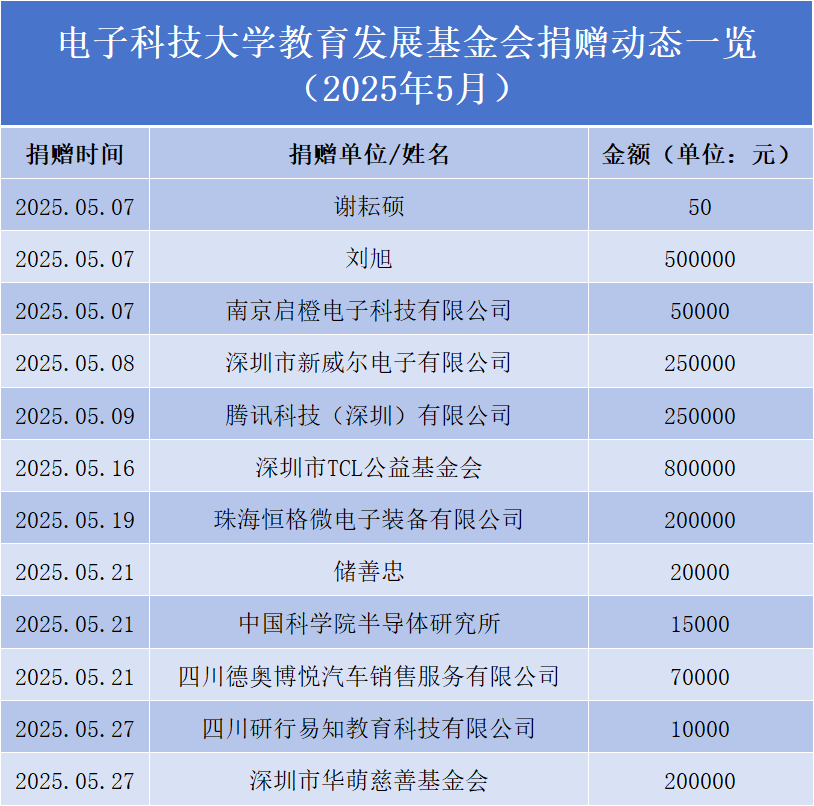 电子科技大学教育发展基金会捐赠动态一览
（2025年5月）

| 捐赠时间 | 捐赠单位/姓名 | 金额（单位：元） |
|---|---|---|
| 2025.05.07 | 谢耘硕 | 50 |
| 2025.05.07 | 刘旭 | 500000 |
| 2025.05.07 | 南京启橙电子科技有限公司 | 50000 |
| 2025.05.08 | 深圳市新威尔电子有限公司 | 250000 |
| 2025.05.09 | 腾讯科技（深圳）有限公司 | 250000 |
| 2025.05.16 | 深圳市TCL公益基金会 | 800000 |
| 2025.05.19 | 珠海恒格微电子装备有限公司 | 200000 |
| 2025.05.21 | 储善忠 | 20000 |
| 2025.05.21 | 中国科学院半导体研究所 | 15000 |
| 2025.05.21 | 四川德奥博悦汽车销售服务有限公司 | 70000 |
| 2025.05.27 | 四川研行易知教育科技有限公司 | 10000 |
| 2025.05.27 | 深圳市华萌慈善基金会 | 200000 |